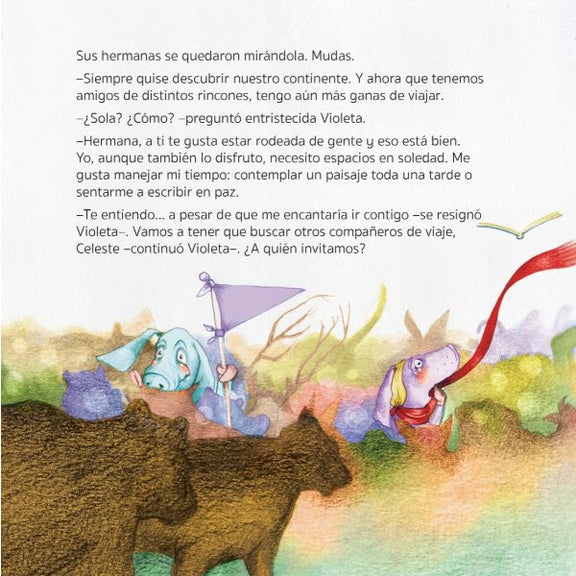 Sus hermanas se quedaron mirándola. Mudas.

–Siempre quise descubrir nuestro continente. Y ahora que tenemos amigos de distintos rincones, tengo aún más ganas de viajar.

–¿Sola? ¿Cómo? –preguntó entristecida Violeta.

–Hermana, a ti te gusta estar rodeada de gente y eso está bien. Yo, aunque también lo disfruto, necesito espacios en soledad. Me gusta manejar mi tiempo: contemplar un paisaje toda una tarde o sentarme a escribir en paz.

–Te entiendo... a pesar de que me encantaría ir contigo –se resignó Violeta–. Vamos a tener que buscar otros compañeros de viaje, Celeste –continuó Violeta–. ¿A quién invitamos?